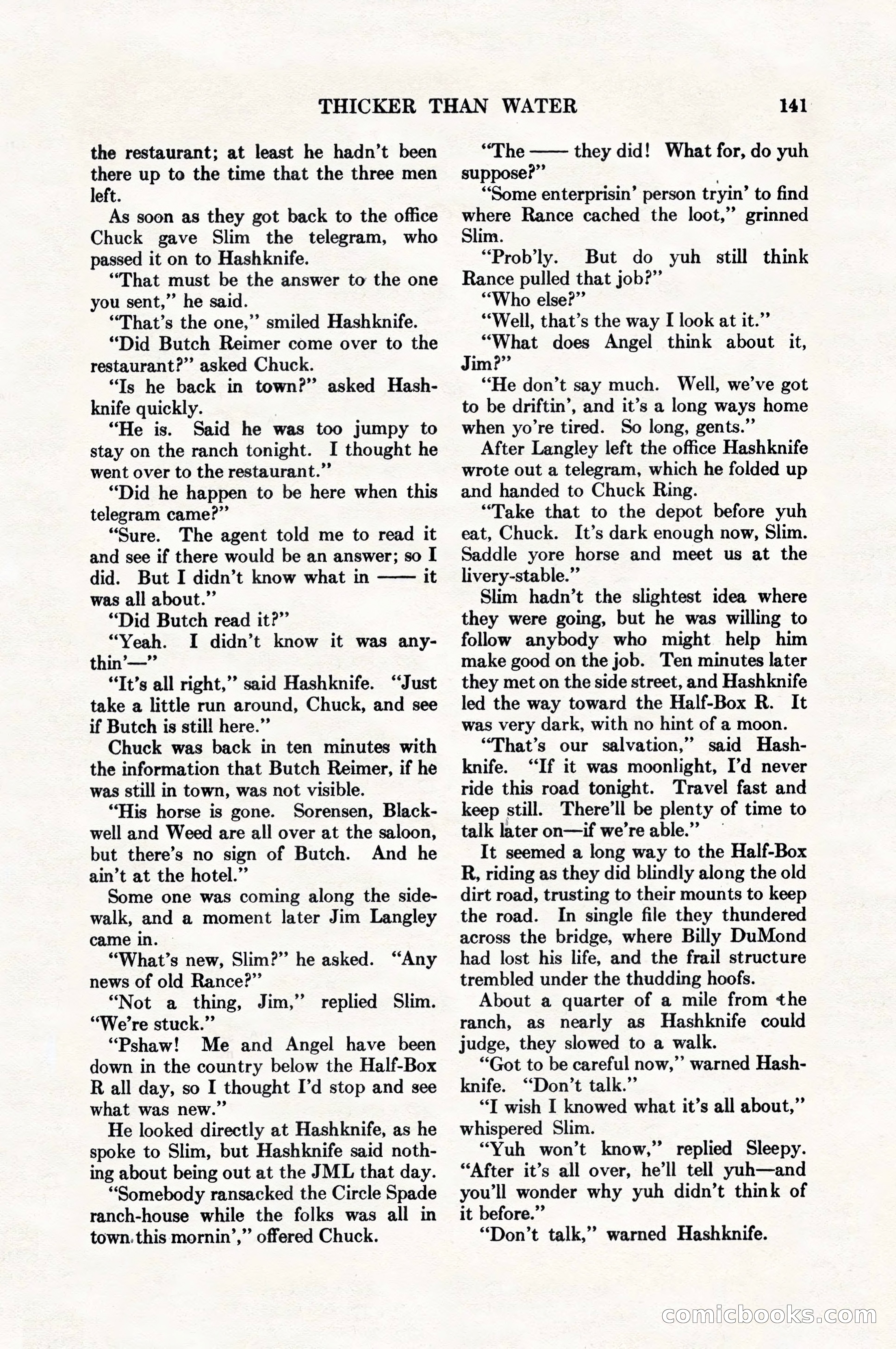 THICKER THAN WATER 141

the restaurant; at least he hadn't been there up to the time that the three men left.

As soon as they got back to the office Chuck gave Slim the telegram, who passed it on to Hashknife.

"That must be the answer to the one you sent," he said.

"That's the one," smiled Hashknife.

"Did Butch Reimer come over to the restaurant?" asked Chuck.

"Is he back in town?" asked Hashknife quickly.

"He is. Said he was too jumpy to stay on the ranch tonight. I thought he went over to the restaurant."

"Did he happen to be here when this telegram came?"

"Sure. The agent told me to read it and see if there would be an answer; so I did. But I didn't know what in —— it was all about."

"Did Butch read it?"

"Yeah. I didn't know it was anythin'—"

"It's all right," said Hashknife. "Just take a little run around, Chuck, and see if Butch is still here."

Chuck was back in ten minutes with the information that Butch Reimer, if he was still in town, was not visible.

"His horse is gone. Sorensen, Blackwell and Weed are all over at the saloon, but there's no sign of Butch. And he ain't at the hotel."

Some one was coming along the sidewalk, and a moment later Jim Langley came in.

"What's new, Slim?" he asked. "Any news of old Rance?"

"Not a thing, Jim," replied Slim. "We're stuck."

"Pshaw! Me and Angel have been down in the country below the Half-Box R all day, so I thought I'd stop and see what was new."

He looked directly at Hashknife, as he spoke to Slim, but Hashknife said nothing about being out at the JML that day.

"Somebody ransacked the Circle Spade ranch-house while the folks was all in town this mornin'," offered Chuck.

"The —— they did! What for, do yuh suppose?"

"Some enterprisin' person tryin' to find where Rance cached the loot," grinned Slim.

"Prob'ly. But do yuh still think Rance pulled that job?"

"Who else?"

"Well, that's the way I look at it."

"What does Angel think about it, Jim?"

"He don't say much. Well, we've got to be driftin', and it's a long ways home when yo're tired. So long, gents."

After Langley left the office Hashknife wrote out a telegram, which he folded up and handed to Chuck Ring.

"Take that to the depot before yuh eat, Chuck. It's dark enough now, Slim. Saddle yore horse and meet us at the livery-stable."

Slim hadn't the slightest idea where they were going, but he was willing to follow anybody who might help him make good on the job. Ten minutes later they met on the side street, and Hashknife led the way toward the Half-Box R. It was very dark, with no hint of a moon.

"That's our salvation," said Hashknife. "If it was moonlight, I'd never ride this road tonight. Travel fast and keep still. There'll be plenty of time to talk later on—if we're able."

It seemed a long way to the Half-Box R, riding as they did blindly along the old dirt road, trusting to their mounts to keep the road. In single file they thundered across the bridge, where Billy DuMond had lost his life, and the frail structure trembled under the thudding hoofs.

About a quarter of a mile from the ranch, as nearly as Hashknife could judge, they slowed to a walk.

"Got to be careful now," warned Hashknife. "Don't talk."

"I wish I knowed what it's all about," whispered Slim.

"Yuh won't know," replied Sleepy. "After it's all over, he'll tell yuh—and you'll wonder why yuh didn't think of it before."

"Don't talk," warned Hashknife.

comicbooks.com